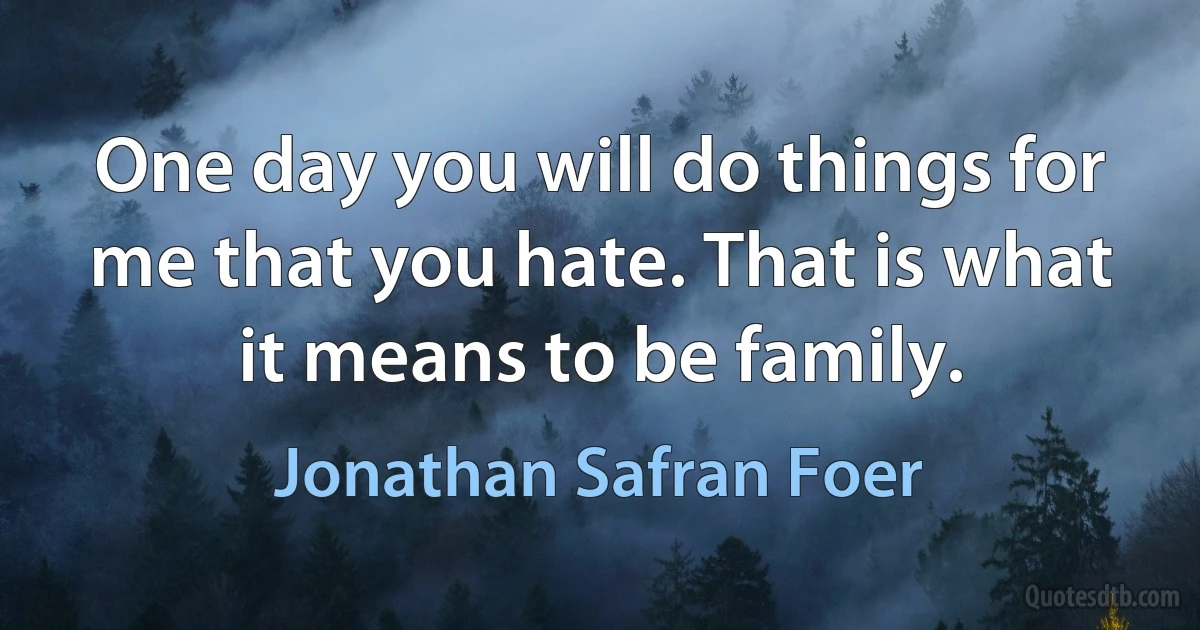 One day you will do things for me that you hate. That is what it means to be family.

Jonathan Safran Foer

Quotesdtb.com